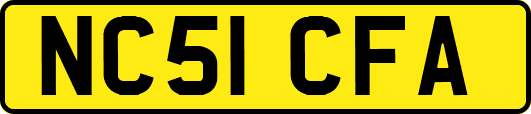 NC51 CFA